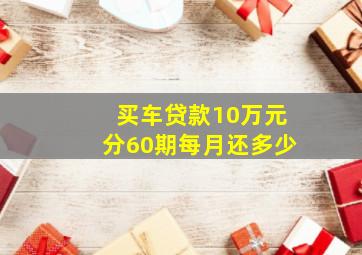 买车贷款10万元
分60期每月还多少